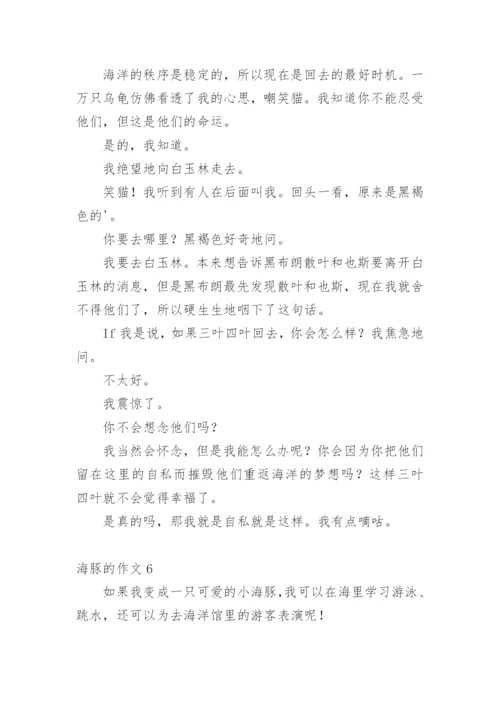 海洋的秩序是稳定的，所以现在是回去的最好时机。一万只乌龟仿佛看透了我的心思，嘲笑猫。我知道你不能忍受他们，但这是他们的命运。

是的，我知道。

我绝望地向白玉林走去。

笑猫！我听到有人在后面叫我。回头一看，原来是黑褐色的'。

你要去哪里？黑褐色好奇地问。

我要去白玉林。本来想告诉黑布朗散叶和也斯要离开白玉林的消息，但是黑布朗最先发现散叶和也斯，现在我就舍不得他们了，所以硬生生地咽下了这句话。

If 我是说，如果三叶四叶回去，你会怎么样？我焦急地问。

不太好。

我震惊了。

你不会想念他们吗？

我当然会怀念，但是我能怎么办呢？你会因为你把他们留在这里的自私而摧毁他们重返海洋的梦想吗？这样三叶四叶就不会觉得幸福了。

是真的吗，那我就是自私就是这样。我有点嘀咕。

海豚的作文 6

如果我变成一只可爱的小海豚，我可以在海里学习游泳、跳水，还可以为去海洋馆里的游客表演呢！